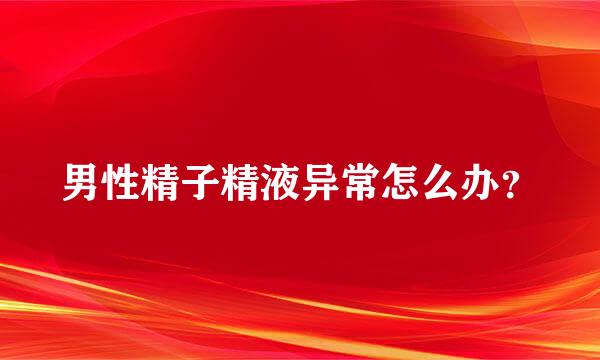 男性精子精液异常怎么办？